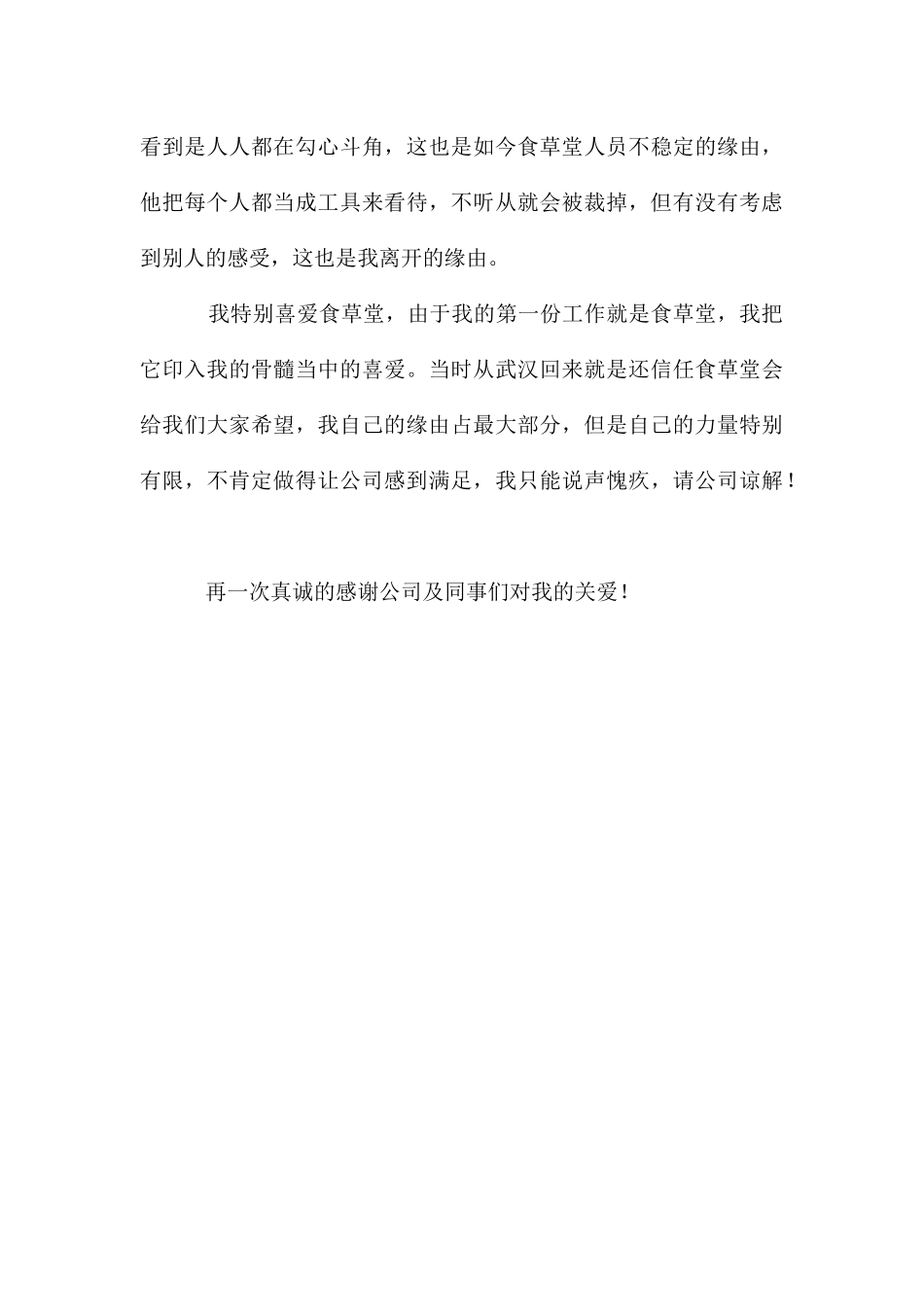 看到是人人都在勾心斗角，这也是如今食草堂人员不稳定的缘由，他把每个人都当成工具来看待，不听从就会被裁掉，但有没有考虑到别人的感受，这也是我离开的缘由。

我特别喜爱食草堂，由于我的第一份工作就是食草堂，我把它印入我的骨髓当中的喜爱。当时从武汉回来就是还信任食草堂会给我们大家希望，我自己的缘由占最大部分，但是自己的力量特别有限，不肯定做得让公司感到满足，我只能说声愧疚，请公司谅解！

再一次真诚的感谢公司及同事们对我的关爱！